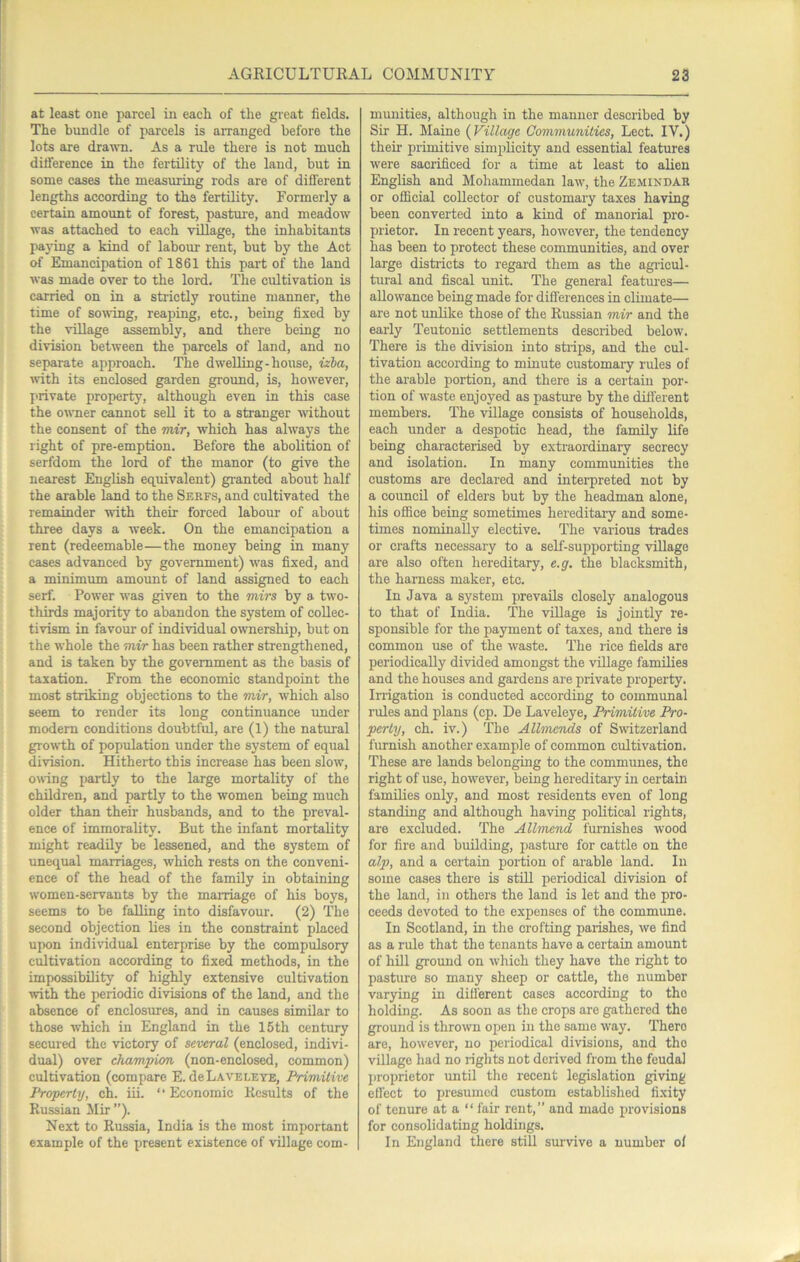 AGRICULTURAL COMMUNITY 23

at least one parcel in each of the great fields. The bundle of parcels is arranged before the lots are drawn. As a rule there is not much difference in the fertility of the land, but in some cases the measuring rods are of different lengths according to the fertility. Formerly a certain amount of forest, pasture, and meadow was attached to each village, the inhabitants paying a kind of labour rent, but by the Act of Emancipation of 1861 this part of the land was made over to the lord. The cultivation is carried on in a strictly routine manner, the time of sowing, reaping, etc., being fixed by the village assembly, and there being no division between the parcels of land, and no separate approach. The dwelling-house, izba, with its enclosed garden ground, is, however, private property, although even in this case the owner cannot sell it to a stranger without the consent of the mir, which has always the right of pre-emption. Before the abolition of serfdom the lord of the manor (to give the nearest English equivalent) granted about half the arable land to the SERFS, and cultivated the remainder with their forced labour of about three days a week. On the emancipation a rent (redeemable—the money being in many cases advanced by government) was fixed, and a minimum amount of land assigned to each serf. Power was given to the mirs by a two-thirds majority to abandon the system of collectivism in favour of individual ownership, but on the whole the mir has been rather strengthened, and is taken by the government as the basis of taxation. From the economic standpoint the most striking objections to the mir, which also seem to render its long continuance under modern conditions doubtful, are (1) the natural growth of population under the system of equal division. Hitherto this increase has been slow, owing partly to the large mortality of the children, and partly to the women being much older than their husbands, and to the prevalence of immorality. But the infant mortality might readily be lessened, and the system of unequal marriages, which rests on the convenience of the head of the family in obtaining women-servants by the marriage of his boys, seems to be falling into disfavour. (2) The second objection lies in the constraint placed upon individual enterprise by the compulsory cultivation according to fixed methods, in the impossibility of highly extensive cultivation with the periodic divisions of the land, and the absence of enclosures, and in causes similar to those which in England in the 15th century secured the victory of several (enclosed, individual) over champion (non-enclosed, common) cultivation (compare E. de LAVELEYE, Primitive Property, ch. iii. "Economic Results of the Russian Mir").

Next to Russia, India is the most important example of the present existence of village communities, although in the manner described by Sir H. Maine (Village Communities, Lect. IV.) their primitive simplicity and essential features were sacrificed for a time at least to alien English and Mohammedan law, the ZEMINDAR or official collector of customary taxes having been converted into a kind of manorial proprietor. In recent years, however, the tendency has been to protect these communities, and over large districts to regard them as the agricultural and fiscal unit. The general features—allowance being made for differences in climate—are not unlike those of the Russian mir and the early Teutonic settlements described below. There is the division into strips, and the cultivation according to minute customary rules of the arable portion, and there is a certain portion of waste enjoyed as pasture by the different members. The village consists of households, each under a despotic head, the family life being characterised by extraordinary secrecy and isolation. In many communities the customs are declared and interpreted not by a council of elders but by the headman alone, his office being sometimes hereditary and sometimes nominally elective. The various trades or crafts necessary to a self-supporting village are also often hereditary, e.g. the blacksmith, the harness maker, etc.

In Java a system prevails closely analogous to that of India. The village is jointly responsible for the payment of taxes, and there is common use of the waste. The rice fields are periodically divided amongst the village families and the houses and gardens are private property. Irrigation is conducted according to communal rules and plans (cp. De Laveleye, Primitive Property, ch. iv.) The Allmends of Switzerland furnish another example of common cultivation. These are lands belonging to the communes, the right of use, however, being hereditary in certain families only, and most residents even of long standing and although having political rights, are excluded. The Allmend furnishes wood for fire and building, pasture for cattle on the alp, and a certain portion of arable land. In some cases there is still periodical division of the land, in others the land is let and the proceeds devoted to the expenses of the commune.

In Scotland, in the crofting parishes, we find as a rule that the tenants have a certain amount of hill ground on which they have the right to pasture so many sheep or cattle, the number varying in different cases according to the holding. As soon as the crops are gathered the ground is thrown open in the same way. There are, however, no periodical divisions, and the village had no rights not derived from the feudal proprietor until the recent legislation giving effect to presumed custom established fixity of tenure at a "fair rent," and made provisions for consolidating holdings.

In England there still survive a number of